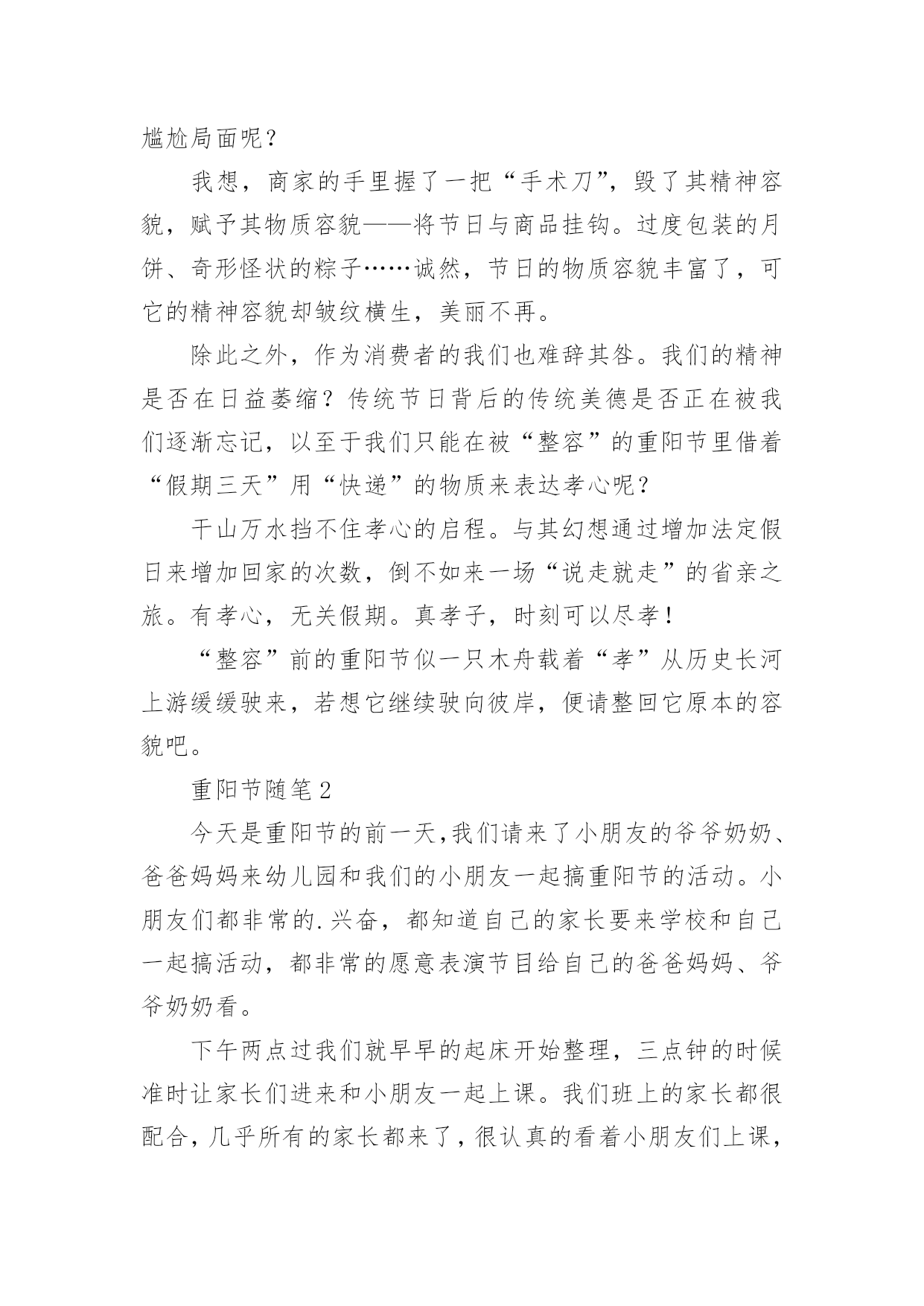 尴尬局面呢？

我想，商家的手里握了一把“手术刀”，毁了其精神容貌，赋予其物质容貌——将节日与商品挂钩。过度包装的月饼、奇形怪状的粽子……诚然，节日的物质容貌丰富了，可它的精神容貌却皱纹横生，美丽不再。

除此之外，作为消费者的我们也难辞其咎。我们的精神是否在日益萎缩？传统节日背后的传统美德是否正在被我们逐渐忘记，以至于我们只能在被“整容”的重阳节里借着“假期三天”用“快递”的物质来表达孝心呢？

千山万水挡不住孝心的启程。与其幻想通过增加法定假日来增加回家的次数，倒不如来一场“说走就走”的省亲之旅。有孝心，无关假期。真孝子，时刻可以尽孝！

“整容”前的重阳节似一只木舟载着“孝”从历史长河上游缓缓驶来，若想它继续驶向彼岸，便请整回它原本的容貌吧。

重阳节随笔2

今天是重阳节的前一天,我们请来了小朋友的爷爷奶奶、爸爸妈妈来幼儿园和我们的小朋友一起搞重阳节的活动。小朋友们都非常的.兴奋，都知道自己的家长要来学校和自己一起搞活动，都非常的愿意表演节目给自己的爸爸妈妈、爷爷奶奶看。

下午两点过我们就早早的起床开始整理，三点钟的时候准时让家长们进来和小朋友一起上课。我们班上的家长都很配合，几乎所有的家长都来了，很认真的看着小朋友们上课，